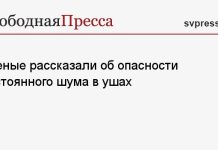 ободнаяПресса svpress

еные рассказали об опасности тоянного шума в ушах